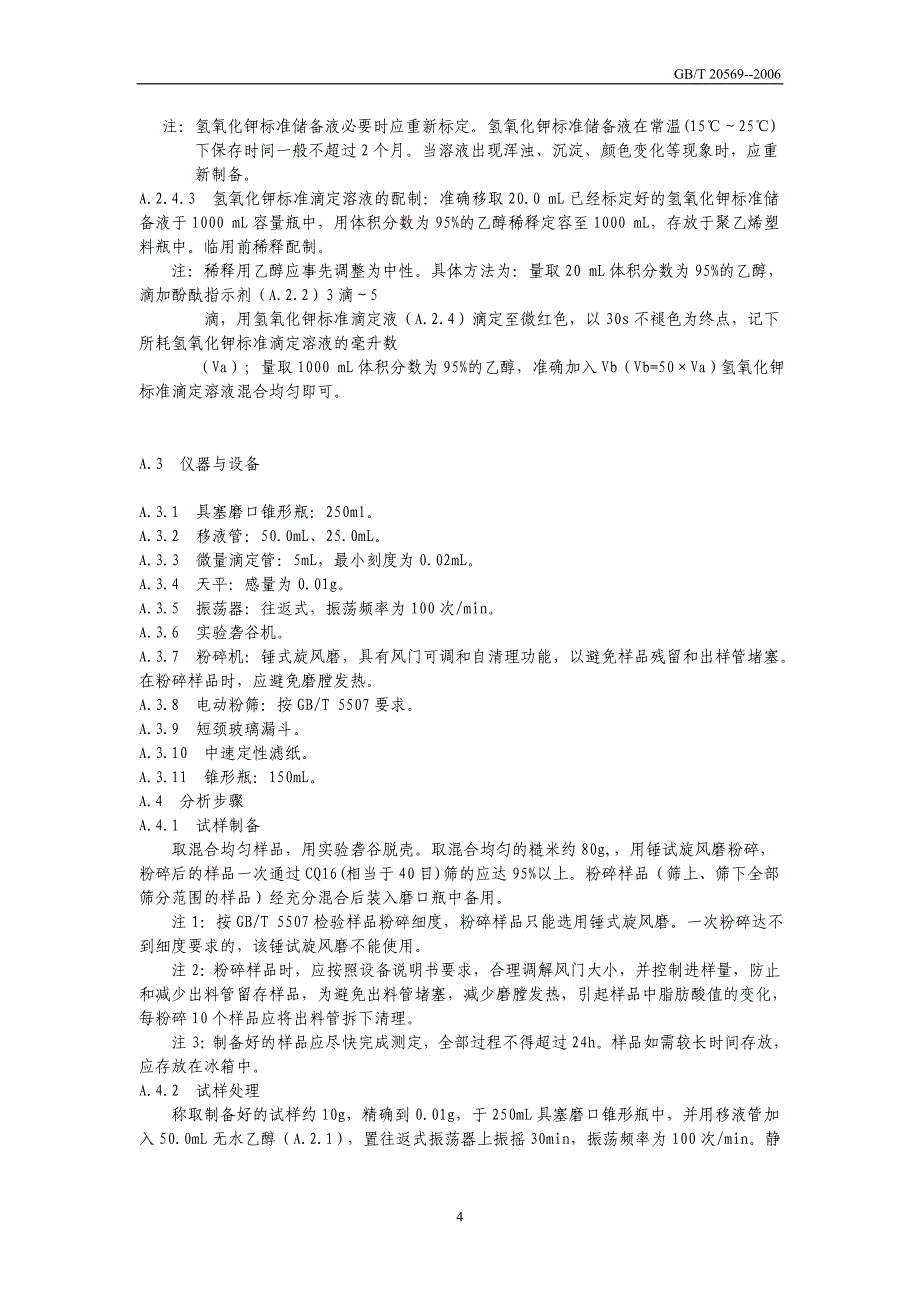 GB/T 20569--2006

注：氢氧化钾标准储备液必要时应重新标定。氢氧化钾标准储备液在常温(15℃～25℃)下保存时间一般不超过2个月。当溶液出现浑浊、沉淀、颜色变化等现象时，应重新制备。

A.2.4.3　氢氧化钾标准滴定溶液的配制：准确移取20.0 mL已经标定好的氢氧化钾标准储备液于1000 mL容量瓶中，用体积分数为95%的乙醇稀释定容至1000 mL，存放于聚乙烯塑料瓶中。临用前稀释配制。

注：稀释用乙醇应事先调整为中性。具体方法为：量取20 mL体积分数为95%的乙醇，滴加酚酞指示剂（A.2.2）3滴～5

滴，用氢氧化钾标准滴定液（A.2.4）滴定至微红色，以30s不褪色为终点，记下所耗氢氧化钾标准滴定溶液的毫升数

（Va）；量取1000 mL体积分数为95%的乙醇，准确加入Vb（Vb=50×Va）氢氧化钾标准滴定溶液混合均匀即可。

A.3　仪器与设备

A.3.1　具塞磨口锥形瓶：250ml。
A.3.2　移液管：50.0mL、25.0mL。
A.3.3　微量滴定管：5mL，最小刻度为0.02mL。
A.3.4　天平：感量为0.01g。
A.3.5　振荡器：往返式，振荡频率为100次/min。
A.3.6　实验砻谷机。
A.3.7　粉碎机：锤式旋风磨，具有风门可调和自清理功能，以避免样品残留和出样管堵塞。在粉碎样品时，应避免磨膛发热。
A.3.8　电动粉筛：按GB/T 5507要求。
A.3.9　短颈玻璃漏斗。
A.3.10　中速定性滤纸。
A.3.11　锥形瓶：150mL。
A.4　分析步骤
A.4.1　试样制备

取混合均匀样品，用实验砻谷脱壳。取混合均匀的糙米约80g,，用锤试旋风磨粉碎，粉碎后的样品一次通过CQ16(相当于40目)筛的应达95%以上。粉碎样品（筛上、筛下全部筛分范围的样品）经充分混合后装入磨口瓶中备用。

注1：按GB/T 5507检验样品粉碎细度，粉碎样品只能选用锤式旋风磨。一次粉碎达不到细度要求的，该锤试旋风磨不能使用。

注2：粉碎样品时，应按照设备说明书要求，合理调解风门大小，并控制进样量，防止和减少出料管留存样品，为避免出料管堵塞，减少磨膛发热，引起样品中脂肪酸值的变化，每粉碎10个样品应将出料管拆下清理。

注3：制备好的样品应尽快完成测定，全部过程不得超过24h。样品如需较长时间存放，应存放在冰箱中。

A.4.2　试样处理

称取制备好的试样约10g，精确到0.01g，于250mL具塞磨口锥形瓶中，并用移液管加入50.0mL无水乙醇（A.2.1），置往返式振荡器上振摇30min，振荡频率为100次/min。静

4